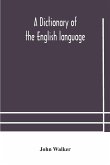 A Dictionary of the English language

John Walker